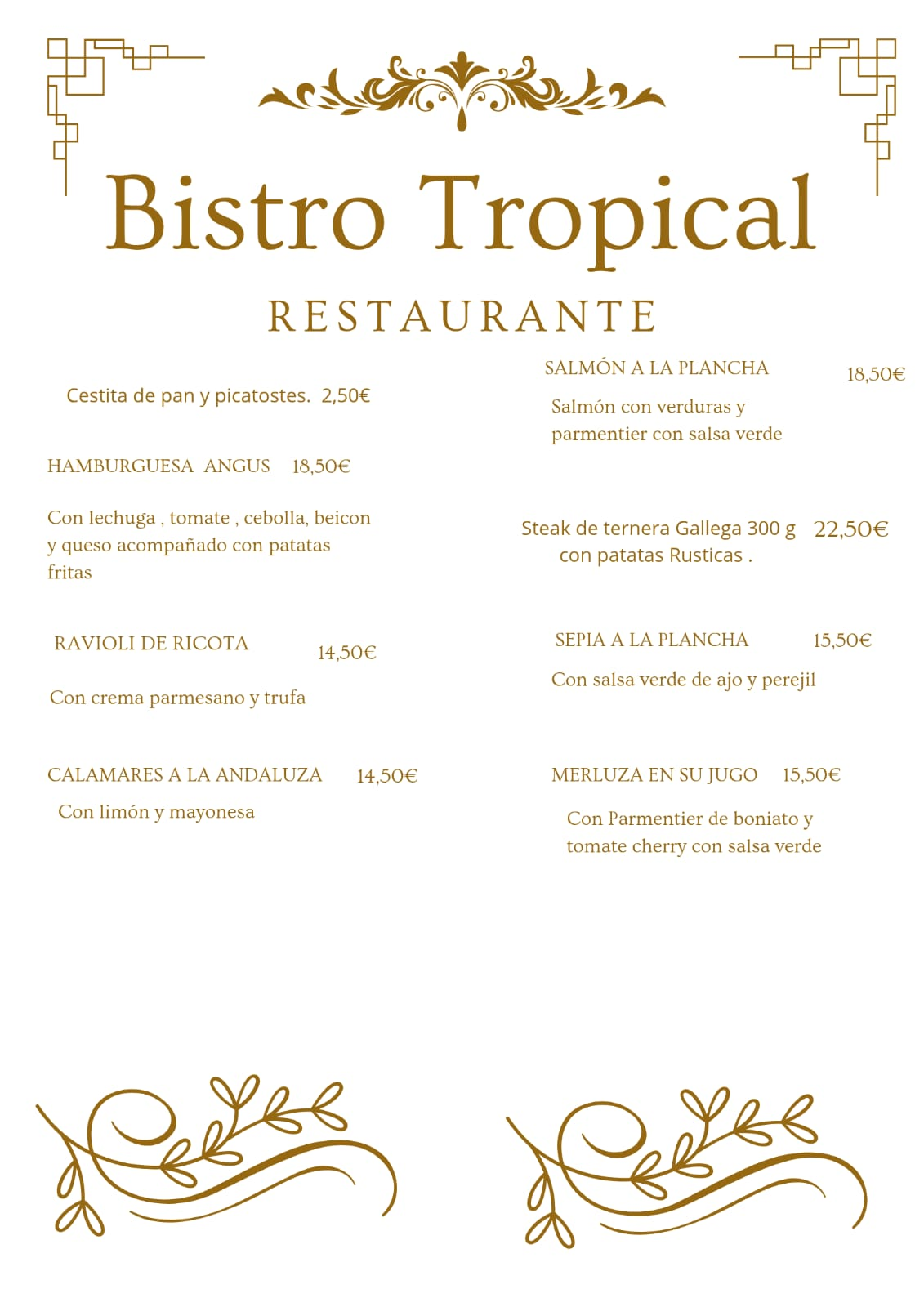 Bistro Tropical

RESTAURANTE

Cestita de pan y picatostes. 2,50€

HAMBURGUESA ANGUS 18,50€

Con lechuga , tomate , cebolla, beicon y queso acompañado con patatas fritas

RAVIOLI DE RICOTA 14,50€

Con crema parmesano y trufa

CALAMARES A LA ANDALUZA 14,50€

Con limón y mayonesa

SALMÓN A LA PLANCHA 18,50€

Salmón con verduras y parmentier con salsa verde

Steak de ternera Gallega 300 g 22,50€
con patatas Rusticas .

SEPIA A LA PLANCHA 15,50€

Con salsa verde de ajo y perejil

MERLUZA EN SU JUGO 15,50€

Con Parmentier de boniato y tomate cherry con salsa verde